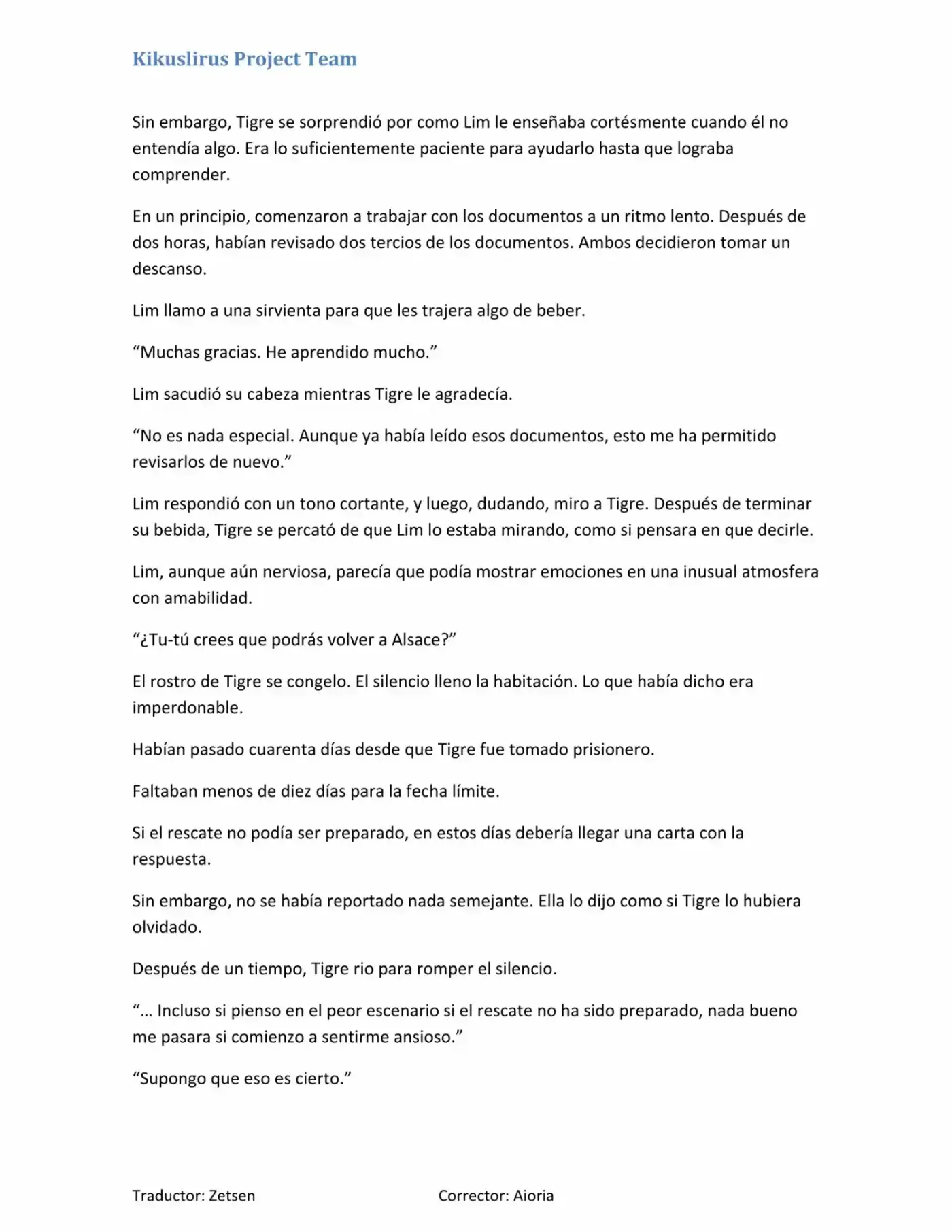 Kikuslirus Project Team

Sin embargo, Tigre se sorprendió por como Lim le enseñaba cortésmente cuando él no entendía algo. Era lo suficientemente paciente para ayudarlo hasta que lograba comprender.

En un principio, comenzaron a trabajar con los documentos a un ritmo lento. Después de dos horas, habían revisado dos tercios de los documentos. Ambos decidieron tomar un descanso.

Lim llamo a una sirvienta para que les trajera algo de beber.

"Muchas gracias. He aprendido mucho."

Lim sacudió su cabeza mientras Tigre le agradecía.

"No es nada especial. Aunque ya había leído esos documentos, esto me ha permitido revisarlos de nuevo."

Lim respondió con un tono cortante, y luego, dudando, miro a Tigre. Después de terminar su bebida, Tigre se percató de que Lim lo estaba mirando, como si pensara en que decirle.

Lim, aunque aún nerviosa, parecía que podía mostrar emociones en una inusual atmosfera con amabilidad.

"¿Tu-tú crees que podrás volver a Alsace?"

El rostro de Tigre se congelo. El silencio lleno la habitación. Lo que había dicho era imperdonable.

Habían pasado cuarenta días desde que Tigre fue tomado prisionero.

Faltaban menos de diez días para la fecha límite.

Si el rescate no podía ser preparado, en estos días debería llegar una carta con la respuesta.

Sin embargo, no se había reportado nada semejante. Ella lo dijo como si Tigre lo hubiera olvidado.

Después de un tiempo, Tigre rio para romper el silencio.

"… Incluso si pienso en el peor escenario si el rescate no ha sido preparado, nada bueno me pasara si comienzo a sentirme ansioso."

"Supongo que eso es cierto."

Traductor: Zetsen Corrector: Aioria